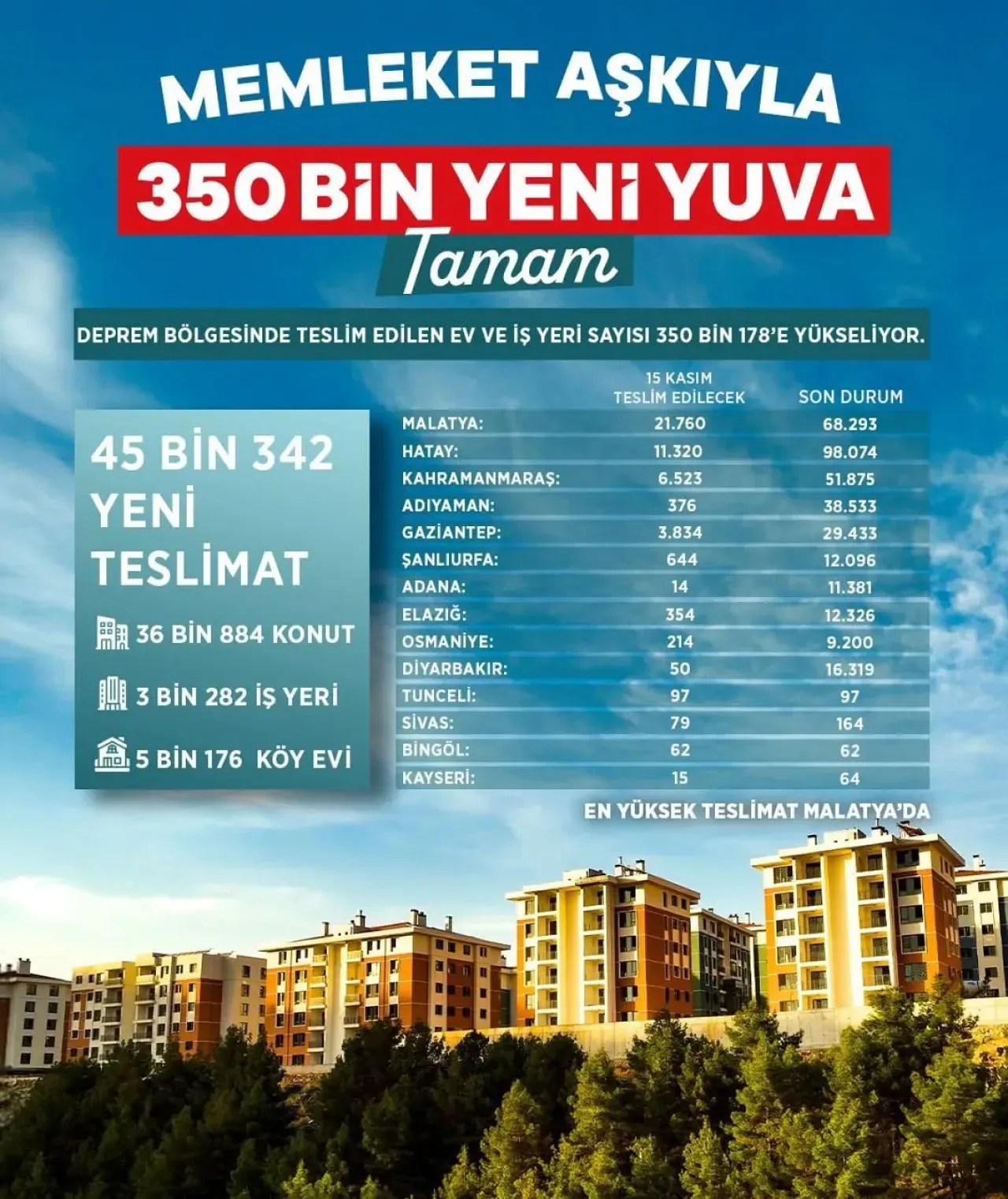 MEMLEKET AŞKIYLA

350 BİN YENİ YUVA

Tamam

DEPREM BÖLGESİNDE TESLİM EDİLEN EV VE İŞ YERİ SAYISI 350 BİN 178'E YÜKSELİYOR.

45 BİN 342 YENİ TESLİMAT

36 BİN 884 KONUT

3 BİN 282 İŞ YERİ

5 BİN 176 KÖY EVİ

| | 15 KASIM TESLİM EDİLECEK | SON DURUM |
|---|---|---|
| MALATYA: | 21.760 | 68.293 |
| HATAY: | 11.320 | 98.074 |
| KAHRAMANMARAŞ: | 6.523 | 51.875 |
| ADIYAMAN: | 376 | 38.533 |
| GAZİANTEP: | 3.834 | 29.433 |
| ŞANLIURFA: | 644 | 12.096 |
| ADANA: | 14 | 11.381 |
| ELAZIĞ: | 354 | 12.326 |
| OSMANİYE: | 214 | 9.200 |
| DİYARBAKIR: | 50 | 16.319 |
| TUNCELİ: | 97 | 97 |
| SİVAS: | 79 | 164 |
| BİNGÖL: | 62 | 62 |
| KAYSERİ: | 15 | 64 |

EN YÜKSEK TESLİMAT MALATYA'DA